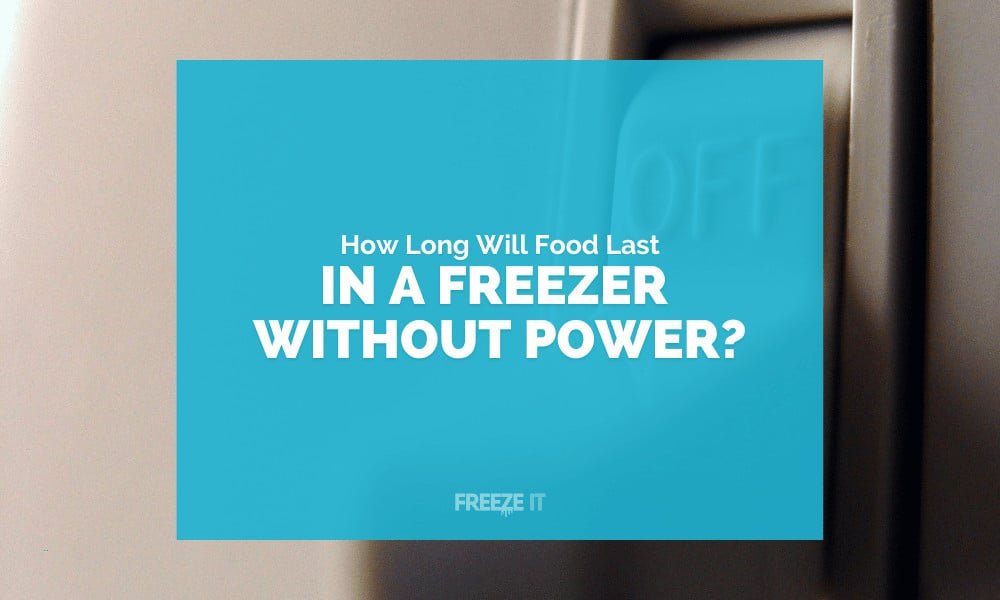 OFF

How Long Will Food Last
IN A FREEZER WITHOUT POWER?

FREEZE IT